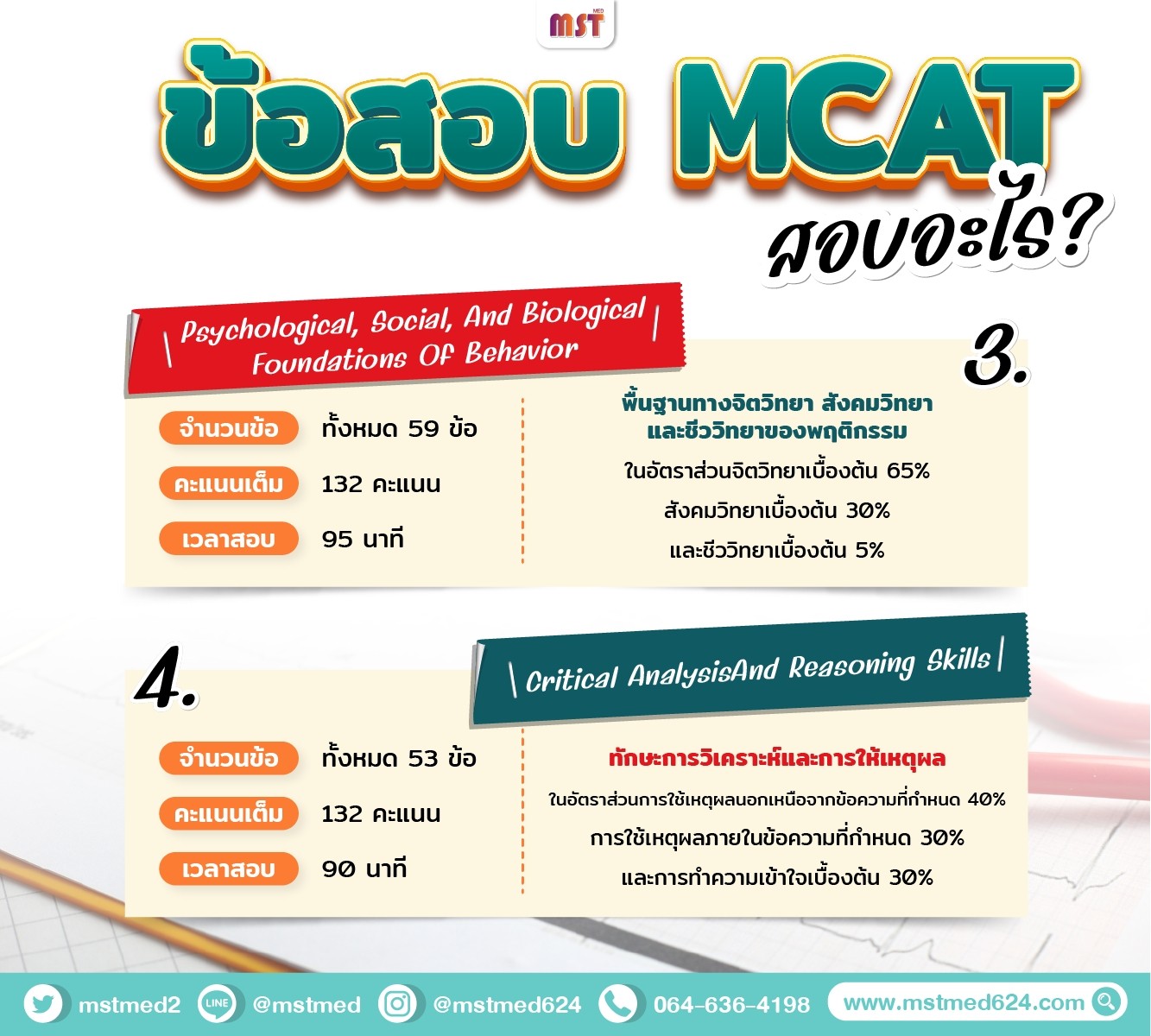 MST MED

ข้อสอบ MCAT สอบอะไร?

Psychological, Social, And Biological Foundations Of Behavior

3.

จำนวนข้อ ทั้งหมด 59 ข้อ

คะแนนเต็ม 132 คะแนน

เวลาสอบ 95 นาที

พื้นฐานทางจิตวิทยา สังคมวิทยา และชีววิทยาของพฤติกรรม

ในอัตราส่วนจิตวิทยาเบื้องต้น 65%

สังคมวิทยาเบื้องต้น 30%

และชีววิทยาเบื้องต้น 5%

4.

Critical AnalysisAnd Reasoning Skills

จำนวนข้อ ทั้งหมด 53 ข้อ

คะแนนเต็ม 132 คะแนน

เวลาสอบ 90 นาที

ทักษะการวิเคราะห์และการให้เหตุผล

ในอัตราส่วนการใช้เหตุผลนอกเหนือจากข้อความที่กำหนด 40%

การใช้เหตุผลภายในข้อความที่กำหนด 30%

และการทำความเข้าใจเบื้องต้น 30%

mstmed2 LINE @mstmed @mstmed624 064-636-4198 www.mstmed624.com